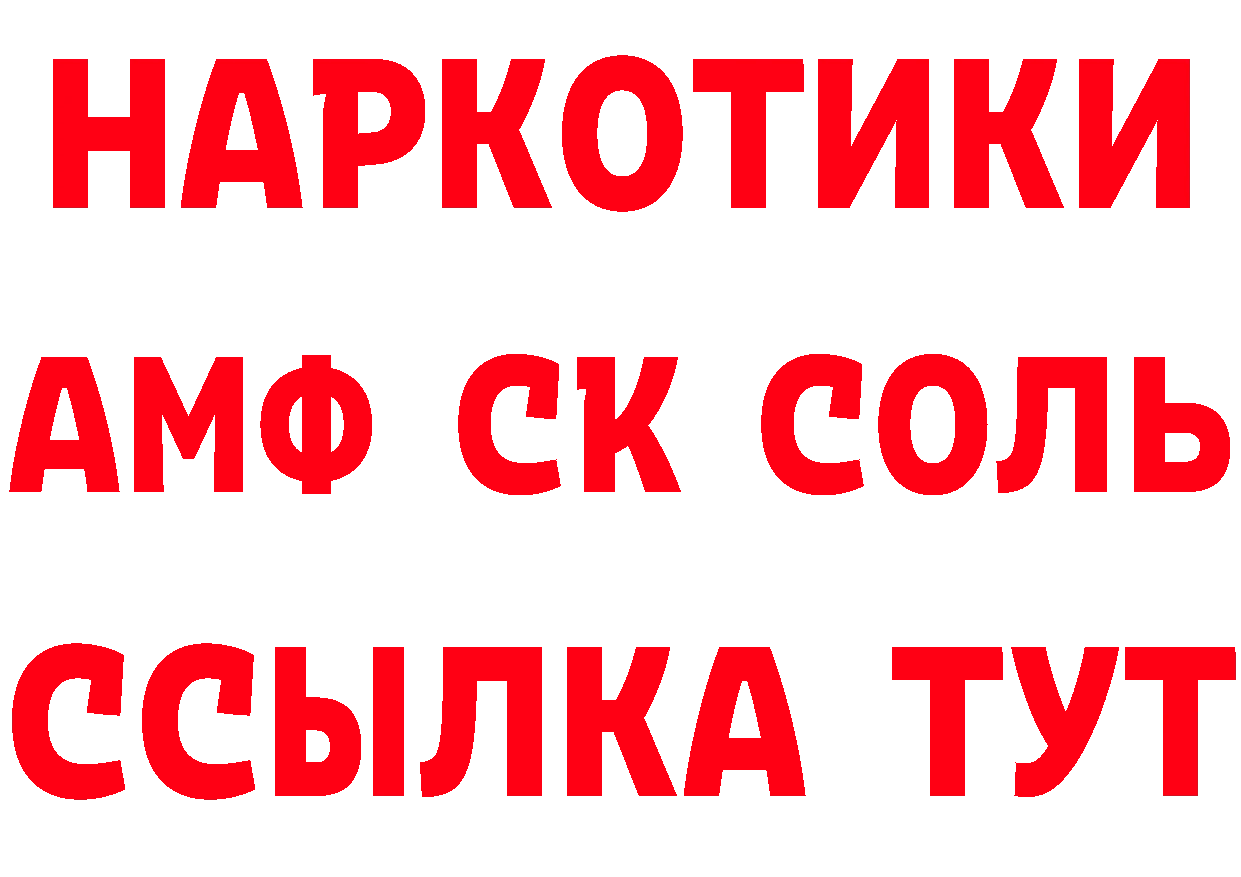 НАРКОТИКИ

АМФ СК СОЛЬ

ССЫЛКА ТУТ